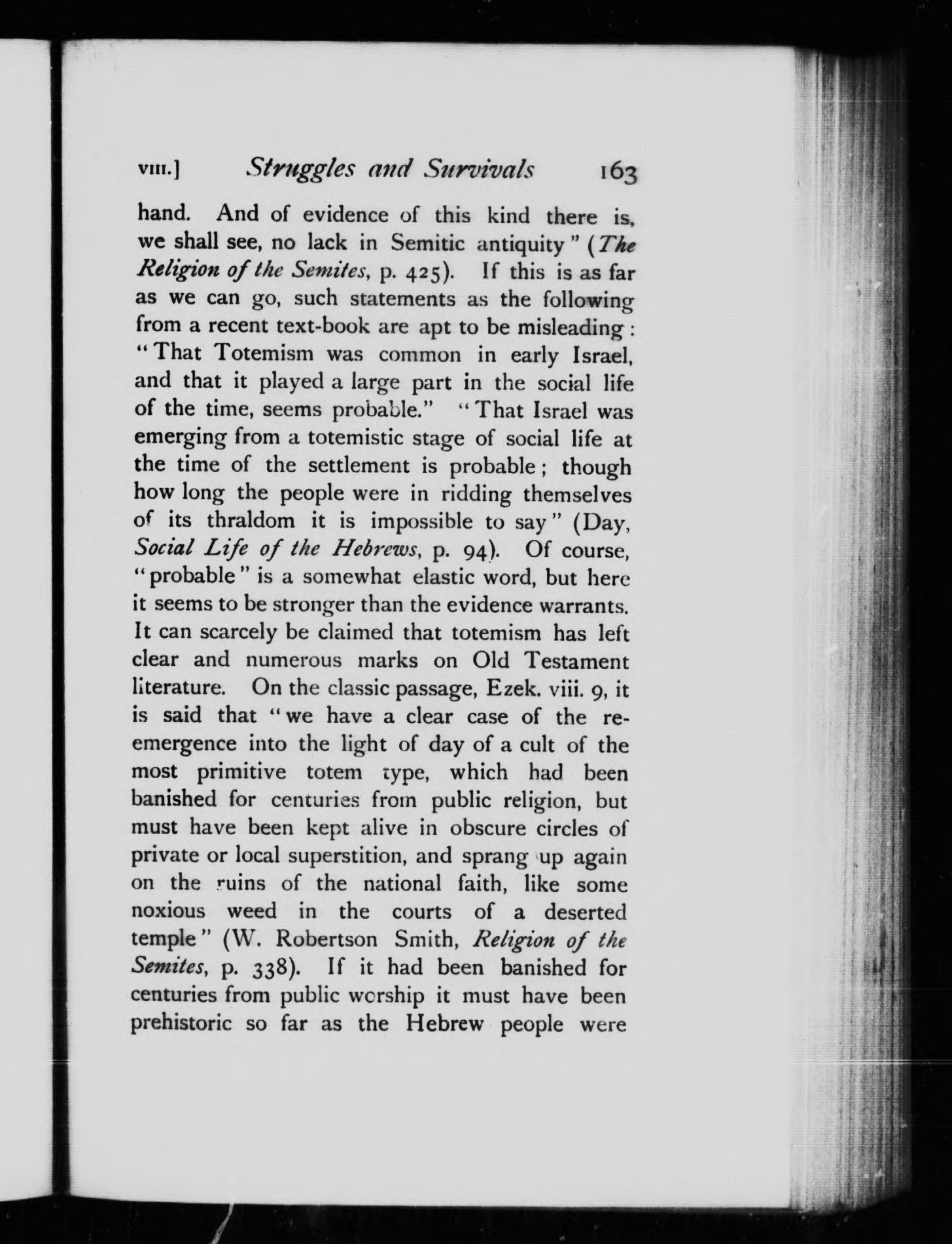 VIII.] Struggles and Survivals 163

hand. And of evidence of this kind there is, we shall see, no lack in Semitic antiquity" (The Religion of the Semites, p. 425). If this is as far as we can go, such statements as the following from a recent text-book are apt to be misleading: "That Totemism was common in early Israel, and that it played a large part in the social life of the time, seems probable." "That Israel was emerging from a totemistic stage of social life at the time of the settlement is probable; though how long the people were in ridding themselves of its thraldom it is impossible to say" (Day, Social Life of the Hebrews, p. 94). Of course, "probable" is a somewhat elastic word, but here it seems to be stronger than the evidence warrants. It can scarcely be claimed that totemism has left clear and numerous marks on Old Testament literature. On the classic passage, Ezek. viii. 9, it is said that "we have a clear case of the re-emergence into the light of day of a cult of the most primitive totem type, which had been banished for centuries from public religion, but must have been kept alive in obscure circles of private or local superstition, and sprang up again on the ruins of the national faith, like some noxious weed in the courts of a deserted temple" (W. Robertson Smith, Religion of the Semites, p. 338). If it had been banished for centuries from public worship it must have been prehistoric so far as the Hebrew people were